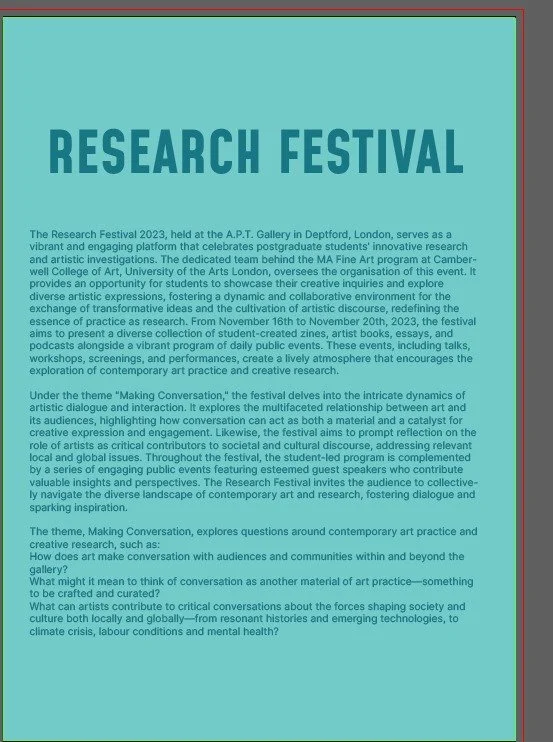 RESEARCH FESTIVAL

The Research Festival 2023, held at the A.P.T. Gallery in Deptford, London, serves as a vibrant and engaging platform that celebrates postgraduate students' innovative research and artistic investigations. The dedicated team behind the MA Fine Art program at Camberwell College of Art, University of the Arts London, oversees the organisation of this event. It provides an opportunity for students to showcase their creative inquiries and explore diverse artistic expressions, fostering a dynamic and collaborative environment for the exchange of transformative ideas and the cultivation of artistic discourse, redefining the essence of practice as research. From November 16th to November 20th, 2023, the festival aims to present a diverse collection of student-created zines, artist books, essays, and podcasts alongside a vibrant program of daily public events. These events, including talks, workshops, screenings, and performances, create a lively atmosphere that encourages the exploration of contemporary art practice and creative research.

Under the theme "Making Conversation," the festival delves into the intricate dynamics of artistic dialogue and interaction. It explores the multifaceted relationship between art and its audiences, highlighting how conversation can act as both a material and a catalyst for creative expression and engagement. Likewise, the festival aims to prompt reflection on the role of artists as critical contributors to societal and cultural discourse, addressing relevant local and global issues. Throughout the festival, the student-led program is complemented by a series of engaging public events featuring esteemed guest speakers who contribute valuable insights and perspectives. The Research Festival invites the audience to collectively navigate the diverse landscape of contemporary art and research, fostering dialogue and sparking inspiration.

The theme, Making Conversation, explores questions around contemporary art practice and creative research, such as:
How does art make conversation with audiences and communities within and beyond the gallery?
What might it mean to think of conversation as another material of art practice—something to be crafted and curated?
What can artists contribute to critical conversations about the forces shaping society and culture both locally and globally—from resonant histories and emerging technologies, to climate crisis, labour conditions and mental health?